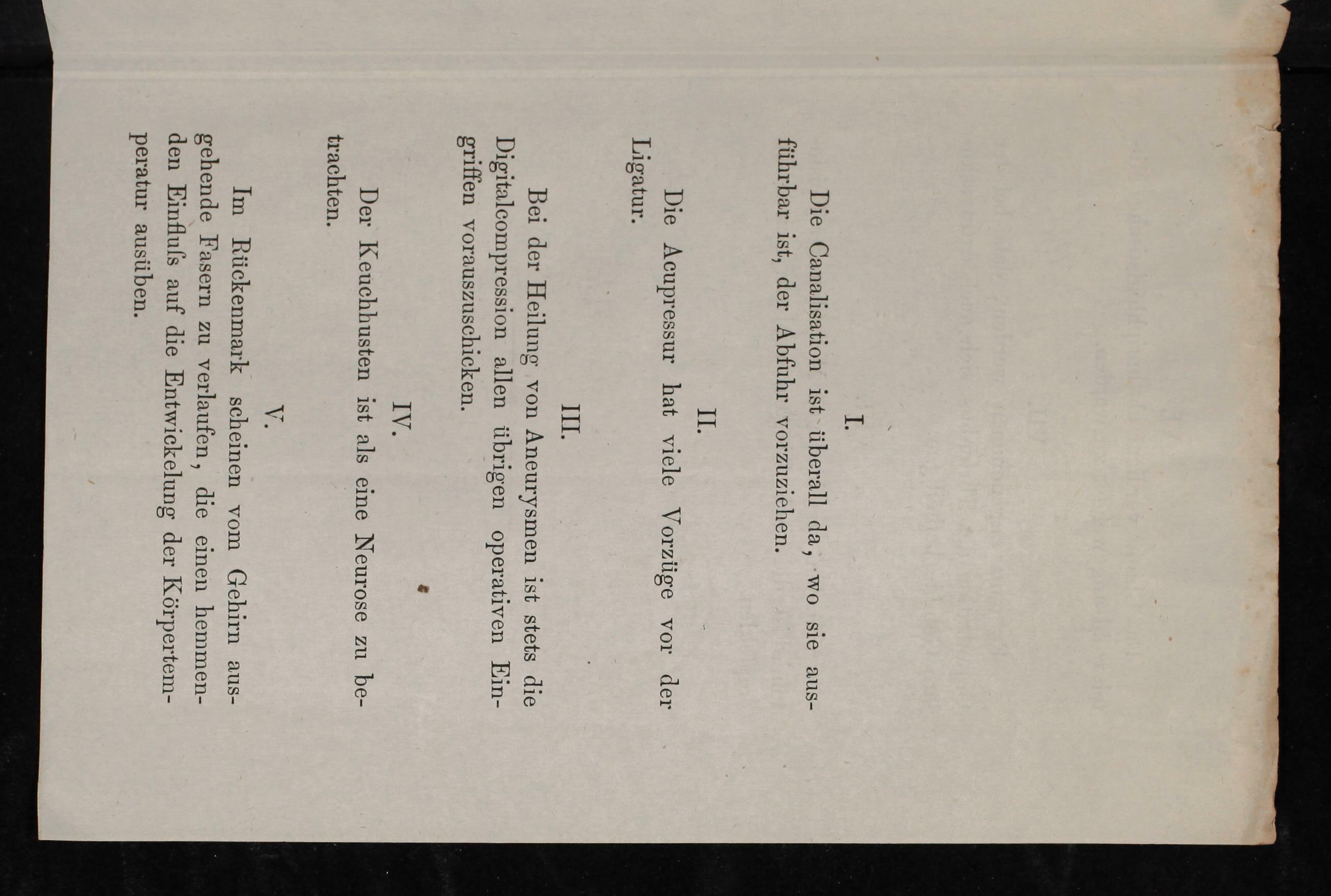 I.

Die Canalisation ist überall da, wo sie ausführbar ist, der Abfuhr vorzuziehen.

II.

Die Acupressur hat viele Vorzüge vor der Ligatur.

III.

Bei der Heilung von Aneurysmen ist stets die Digitalcompression allen übrigen operativen Eingriffen vorauszuschicken.

IV.

Der Keuchhusten ist als eine Neurose zu betrachten.

V.

Im Rückenmark scheinen vom Gehirn ausgehende Fasern zu verlaufen, die einen hemmenden Einfluſs auf die Entwickelung der Körpertemperatur ausüben.